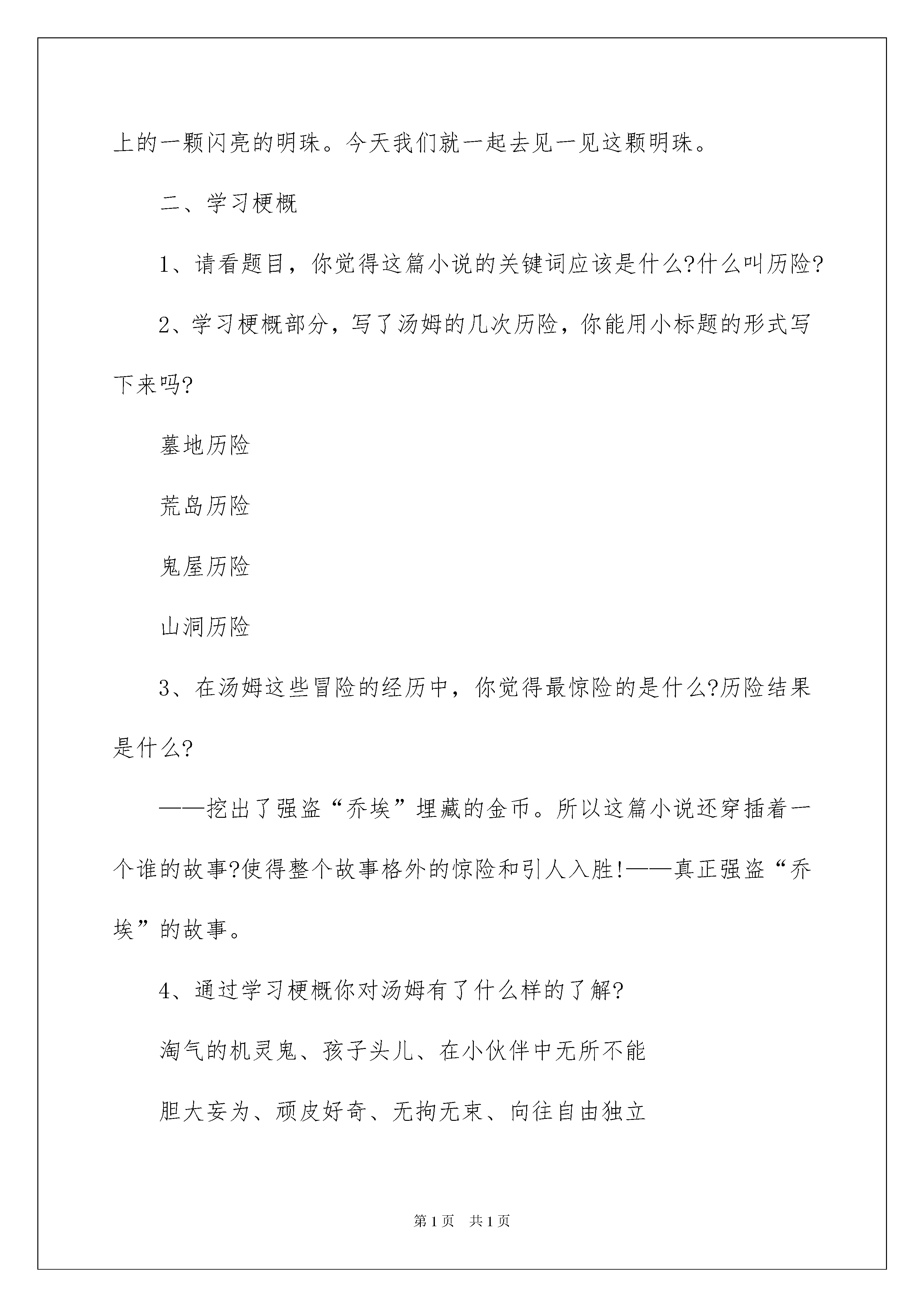 上的一颗闪亮的明珠。今天我们就一起去见一见这颗明珠。

二、学习梗概

1、请看题目，你觉得这篇小说的关键词应该是什么?什么叫历险?

2、学习梗概部分，写了汤姆的几次历险，你能用小标题的形式写下来吗?

墓地历险

荒岛历险

鬼屋历险

山洞历险

3、在汤姆这些冒险的经历中，你觉得最惊险的是什么?历险结果是什么?

——挖出了强盗“乔埃”埋藏的金币。所以这篇小说还穿插着一个谁的故事?使得整个故事格外的惊险和引人入胜!——真正强盗“乔埃”的故事。

4、通过学习梗概你对汤姆有了什么样的了解?

淘气的机灵鬼、孩子头儿、在小伙伴中无所不能

胆大妄为、顽皮好奇、无拘无束、向往自由独立

第1页　共1页